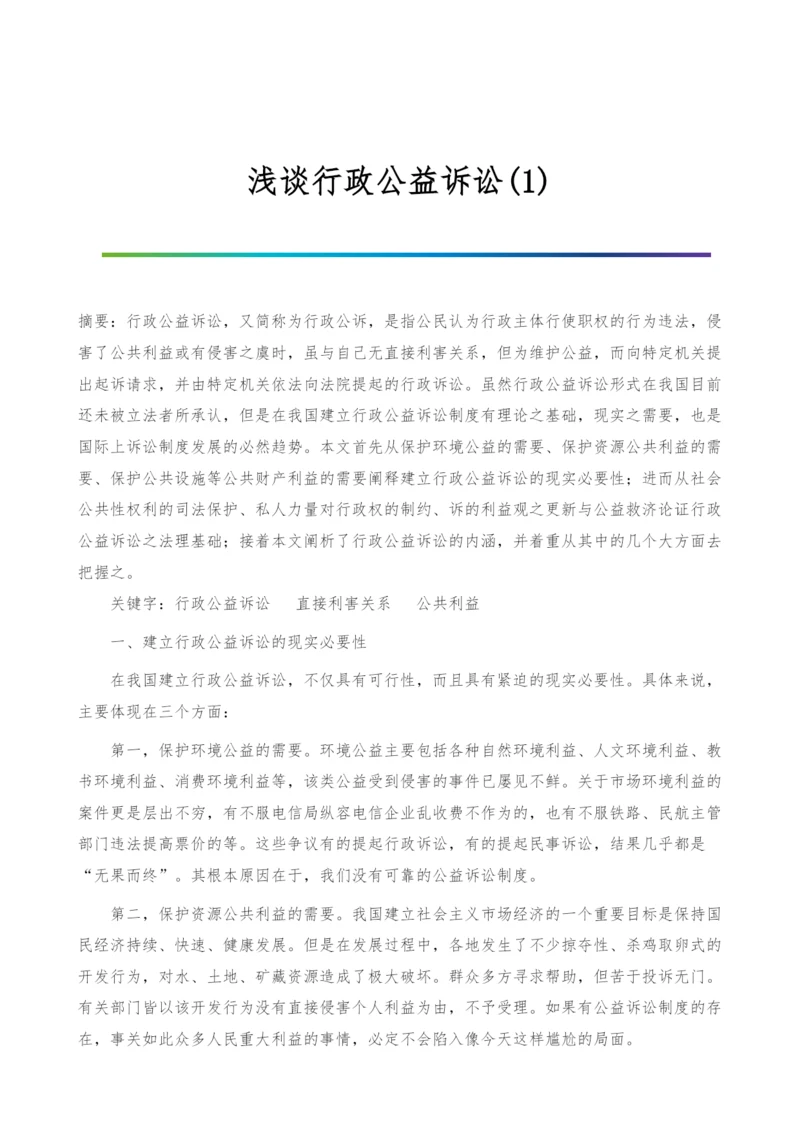 浅谈行政公益诉讼(1)

摘要：行政公益诉讼，又简称为行政公诉，是指公民认为行政主体行使职权的行为违法，侵害了公共利益或有侵害之虞时，虽与自己无直接利害关系，但为维护公益，而向特定机关提出起诉请求，并由特定机关依法向法院提起的行政诉讼。虽然行政公益诉讼形式在我国目前还未被立法者所承认，但是在我国建立行政公益诉讼制度有理论之基础，现实之需要，也是国际上诉讼制度发展的必然趋势。本文首先从保护环境公益的需要、保护资源公共利益的需要、保护公共设施等公共财产利益的需要阐释建立行政公益诉讼的现实必要性；进而从社会公共性权利的司法保护、私人力量对行政权的制约、诉的利益观之更新与公益救济论证行政公益诉讼之法理基础；接着本文阐析了行政公益诉讼的内涵，并着重从其中的几个大方面去把握之。

关键字：行政公益诉讼　直接利害关系　公共利益

一、建立行政公益诉讼的现实必要性

在我国建立行政公益诉讼，不仅具有可行性，而且具有紧迫的现实必要性。具体来说，主要体现在三个方面：

第一，保护环境公益的需要。环境公益主要包括各种自然环境利益、人文环境利益、教书环境利益、消费环境利益等，该类公益受到侵害的事件已屡见不鲜。关于市场环境利益的案件更是层出不穷，有不服电信局纵容电信企业乱收费不作为的，也有不服铁路、民航主管部门违法提高票价的等。这些争议有的提起行政诉讼，有的提起民事诉讼，结果几乎都是“无果而终”。其根本原因在于，我们没有可靠的公益诉讼制度。

第二，保护资源公共利益的需要。我国建立社会主义市场经济的一个重要目标是保持国民经济持续、快速、健康发展。但是在发展过程中，各地发生了不少掠夺性、杀鸡取卵式的开发行为，对水、土地、矿藏资源造成了极大破坏。群众多方寻求帮助，但苦于投诉无门。有关部门皆以该开发行为没有直接侵害个人利益为由，不予受理。如果有公益诉讼制度的存在，事关如此众多人民重大利益的事情，必定不会陷入像今天这样尴尬的局面。